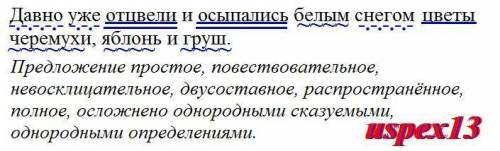 Давно уже отцвели и осыпались белым снегом цветы черемухи, яблонь и груш.

Предложение простое, повествовательное, невосклицательное, двусоставное, распространённое, полное, осложнено однородными сказуемыми, однородными определениями.

uspex13